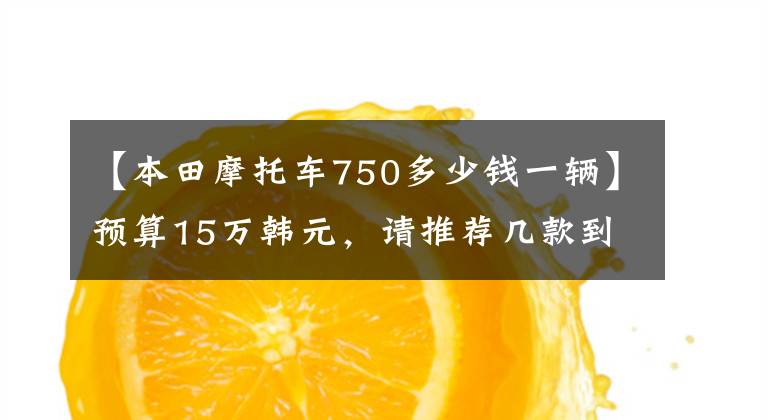 【本田摩托车750多少钱一辆】预算15万韩元，请推荐几款到